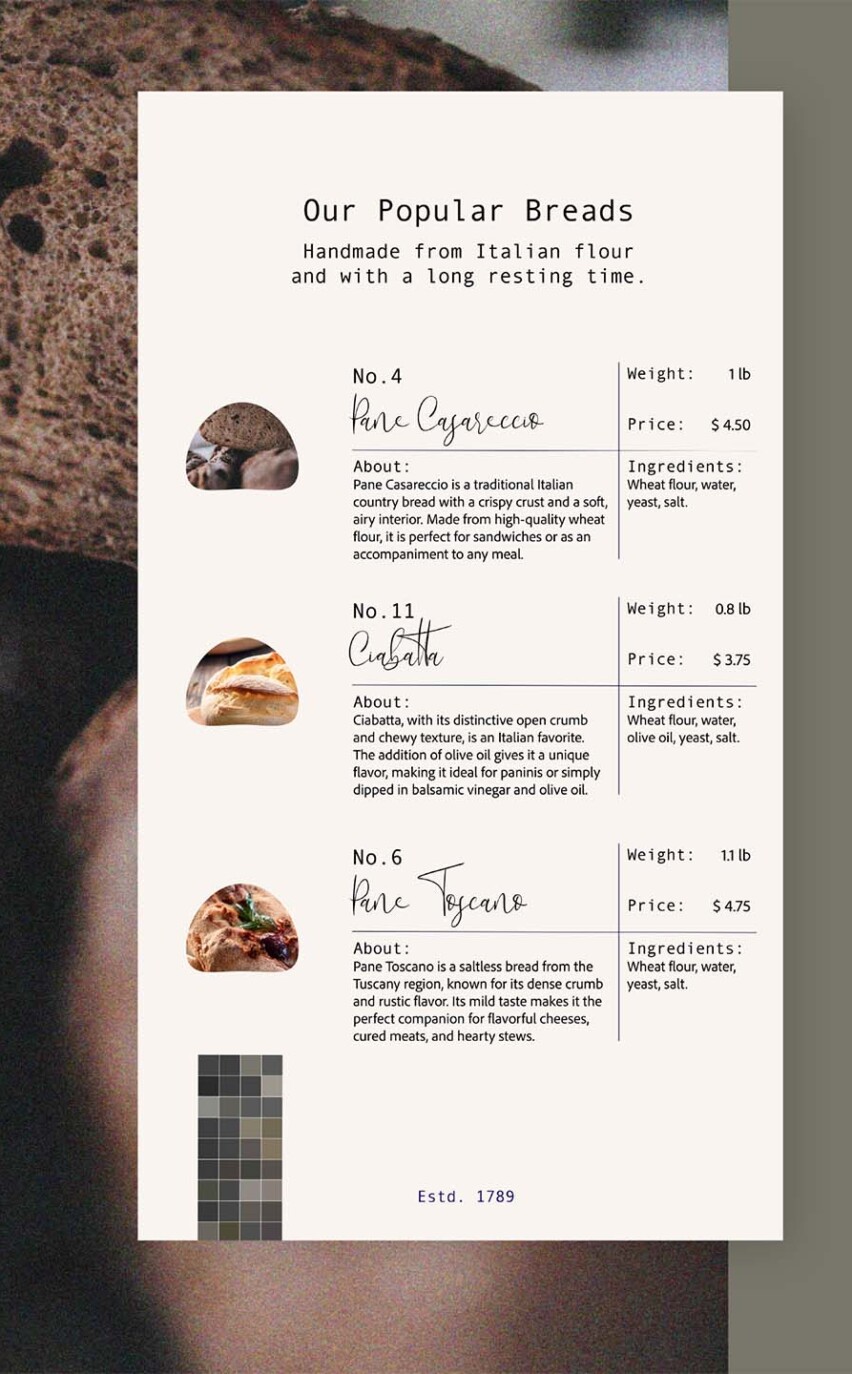 Our Popular Breads

Handmade from Italian flour and with a long resting time.

No.4

Pane Casareccio

Weight: 1 lb

Price: $ 4.50

About:
Pane Casareccio is a traditional Italian country bread with a crispy crust and a soft, airy interior. Made from high-quality wheat flour, it is perfect for sandwiches or as an accompaniment to any meal.

Ingredients:
Wheat flour, water, yeast, salt.

No.11

Ciabatta

Weight: 0.8 lb

Price: $ 3.75

About:
Ciabatta, with its distinctive open crumb and chewy texture, is an Italian favorite. The addition of olive oil gives it a unique flavor, making it ideal for paninis or simply dipped in balsamic vinegar and olive oil.

Ingredients:
Wheat flour, water, olive oil, yeast, salt.

No.6

Pane Toscano

Weight: 1.1 lb

Price: $ 4.75

About:
Pane Toscano is a saltless bread from the Tuscany region, known for its dense crumb and rustic flavor. Its mild taste makes it the perfect companion for flavorful cheeses, cured meats, and hearty stews.

Ingredients:
Wheat flour, water, yeast, salt.

Estd. 1789